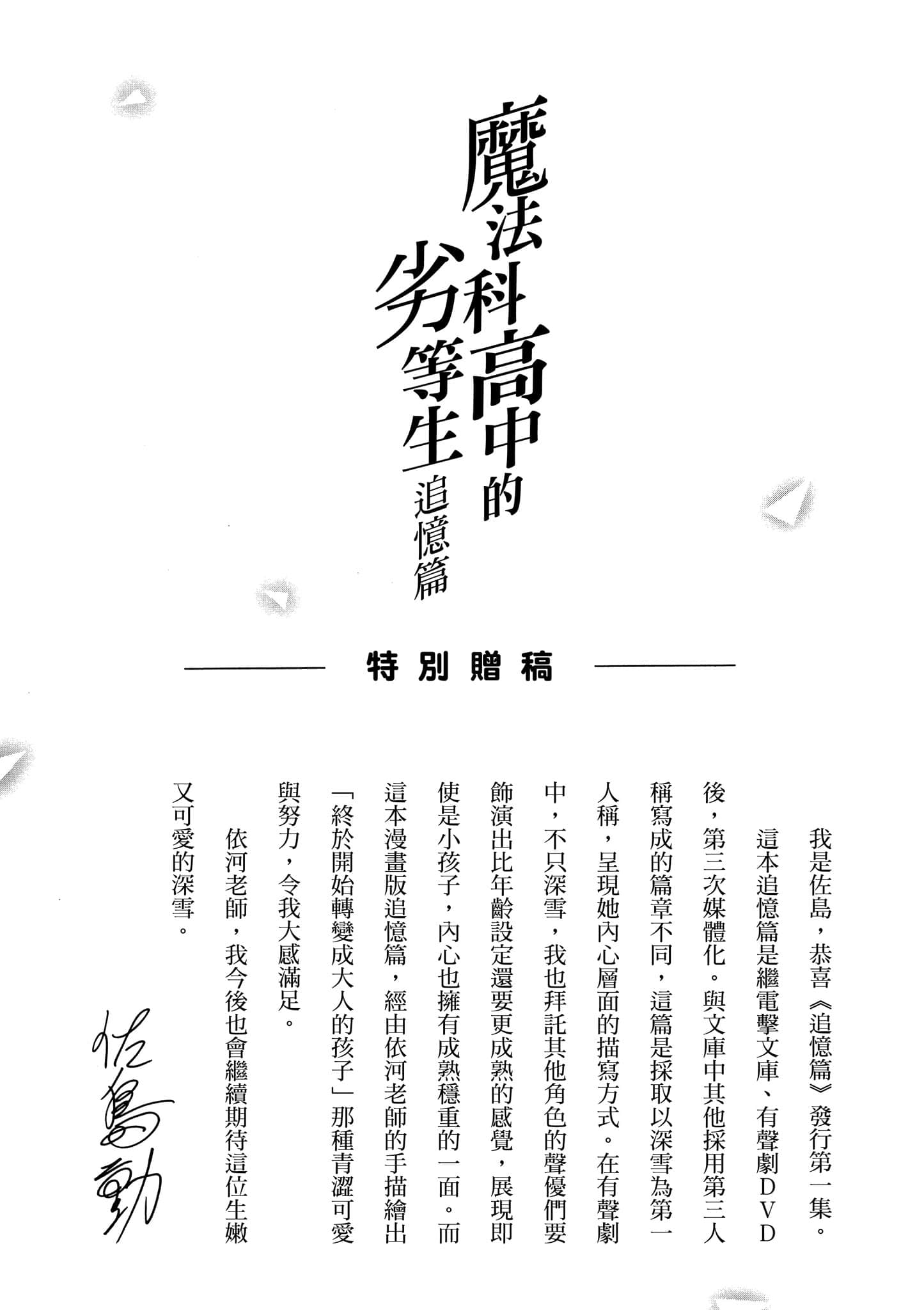 魔法科高中的劣等生
追憶篇

特別贈稿

我是佐島，恭喜《追憶篇》發行第一集。

這本追憶篇是繼電擊文庫、有聲劇DVD後，第三次媒體化。與文庫中其他採用第三人稱寫成的篇章不同，這篇是採取以深雪為第一人稱，呈現她內心層面的描寫方式。在有聲劇中，不只深雪，我也拜託其他角色的聲優們要飾演出比年齡設定還要更成熟的感覺，展現即使是小孩子，內心也擁有成熟穩重的一面。而這本漫畫版追憶篇，經由依河老師的手描繪出「終於開始轉變成大人的孩子」那種青澀可愛與努力，令我大感滿足。

依河老師，我今後也會繼續期待這位生嫩又可愛的深雪。

佐島勤